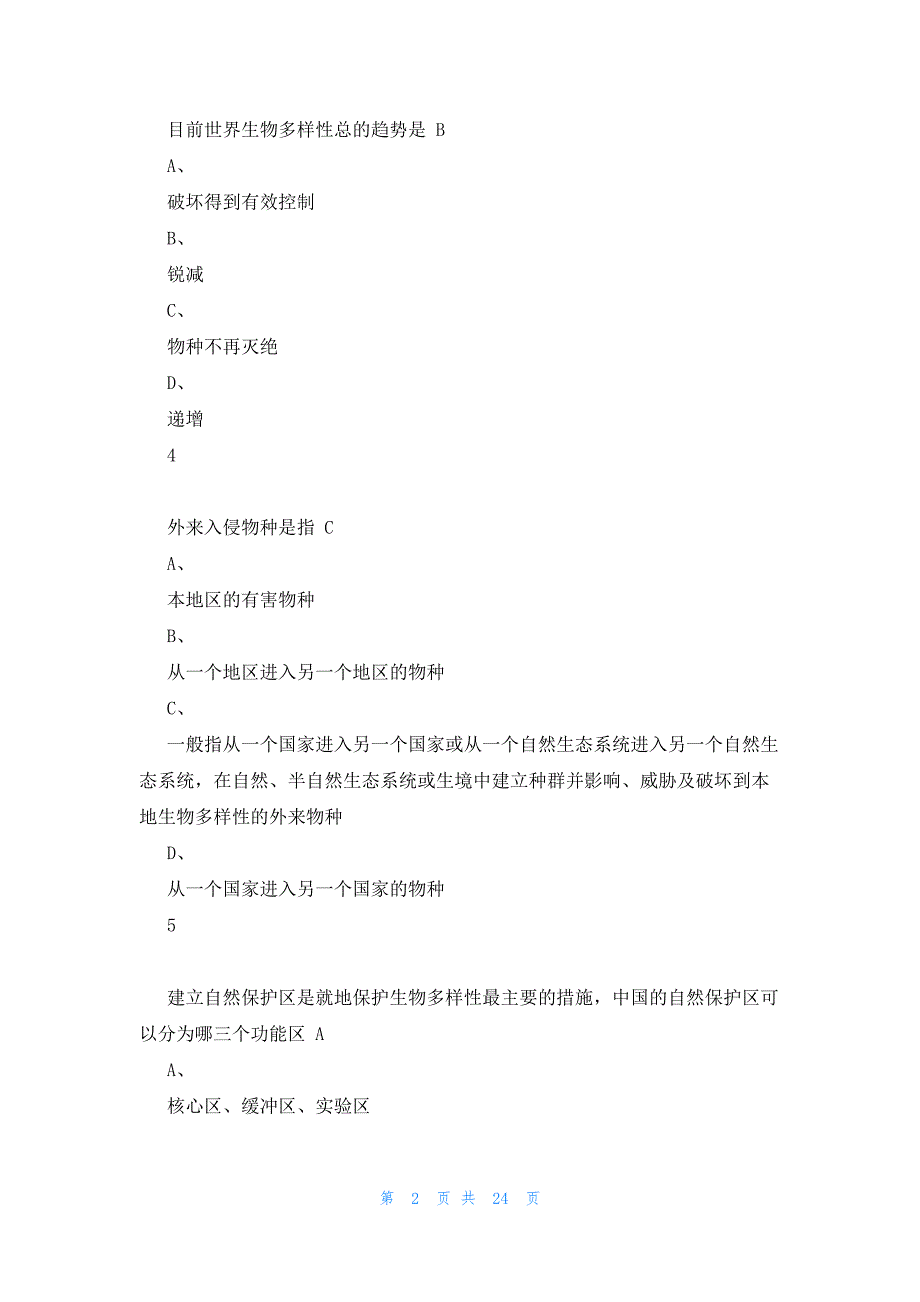 目前世界生物多样性总的趋势是 B

A、

破坏得到有效控制

B、

锐减

C、

物种不再灭绝

D、

递增

4

外来入侵物种是指 C

A、

本地区的有害物种

B、

从一个地区进入另一个地区的物种

C、

一般指从一个国家进入另一个国家或从一个自然生态系统进入另一个自然生态系统，在自然、半自然生态系统或生境中建立种群并影响、威胁及破坏到本地生物多样性的外来物种

D、

从一个国家进入另一个国家的物种

5

建立自然保护区是就地保护生物多样性最主要的措施，中国的自然保护区可以分为哪三个功能区 A

A、

核心区、缓冲区、实验区

第 2 页 共 24 页